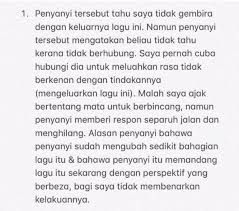 1. Penyanyi tersebut tahu saya tidak gembira dengan keluarnya lagu ini. Namun penyanyi tersebut mengatakan beliau tidak tahu kerana tidak berhubung. Saya pernah cuba hubungi dia untuk meluahkan rasa tidak berkenan dengan tindakannya (mengeluarkan lagu ini). Malah saya ajak bertentang mata untuk berbincang, namun penyanyi memberi respon separuh jalan dan menghilang. Alasan penyanyi bahawa penyanyi sudah mengubah sedikit bahagian lagu itu & bahawa penyanyi itu memandang lagu itu sekarang dengan perspektif yang berbeza, bagi saya tidak membenarkan kelakuannya.